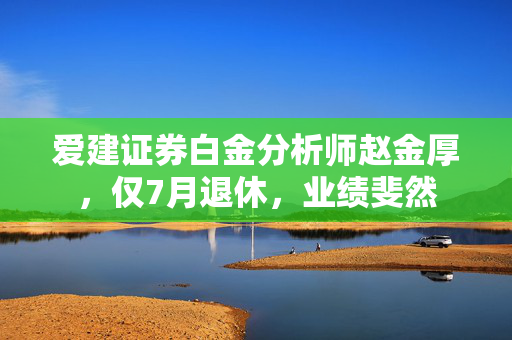 爱建证券白金分析师赵金厚，仅7月退休，业绩斐然